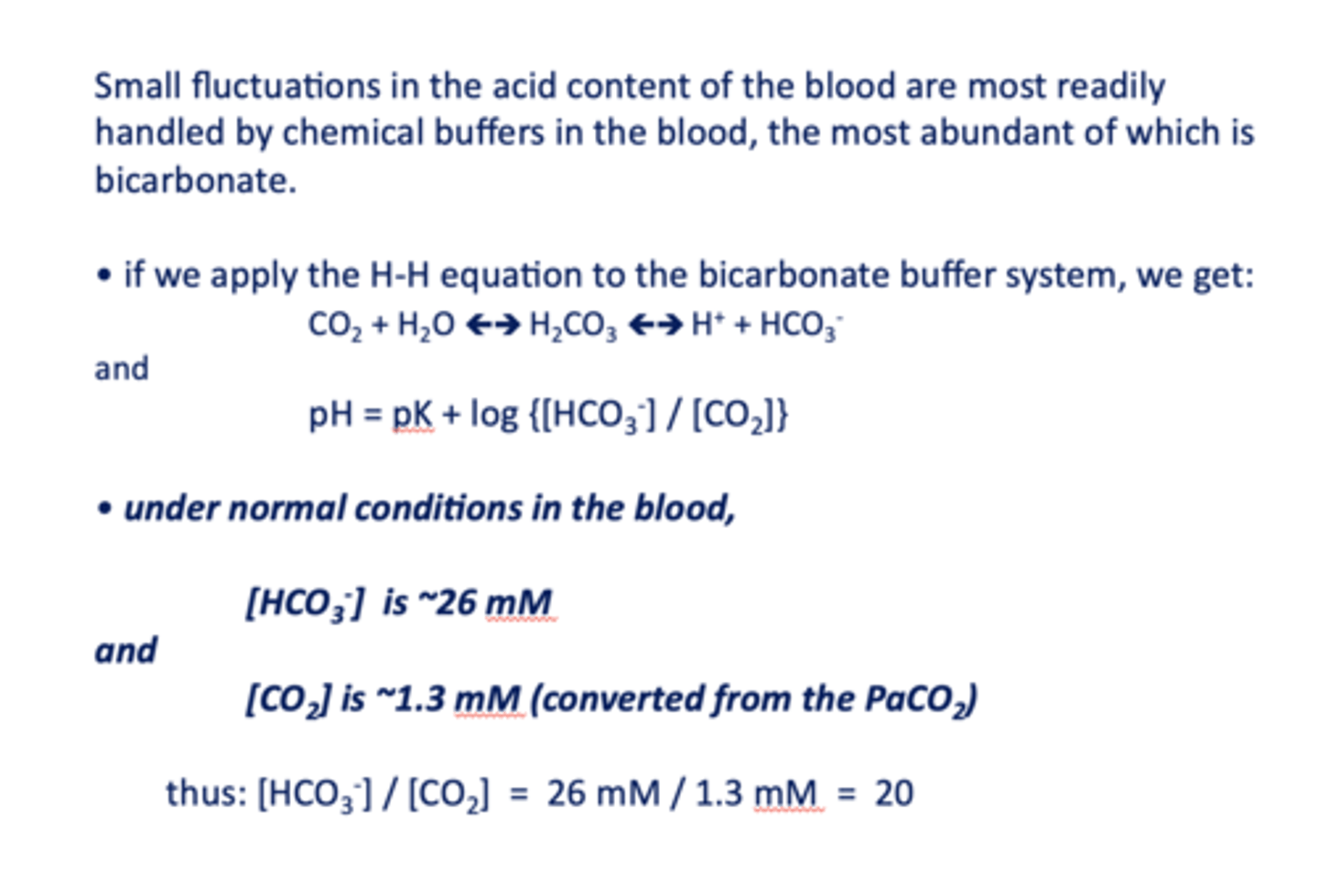 Small fluctuations in the acid content of the blood are most readily handled by chemical buffers in the blood, the most abundant of which is bicarbonate.

• if we apply the H-H equation to the bicarbonate buffer system, we get:

$CO_2 + H_2O \leftrightarrow H_2CO_3 \leftrightarrow H^+ + HCO_3^-$

and

$pH = pK + \log \{[HCO_3^-] / [CO_2]\}$

• under normal conditions in the blood,

$[HCO_3^-]$ is ~26 mM

and

$[CO_2]$ is ~1.3 mM (converted from the $PaCO_2$)

thus: $[HCO_3^-] / [CO_2]$ = 26 mM / 1.3 mM = 20